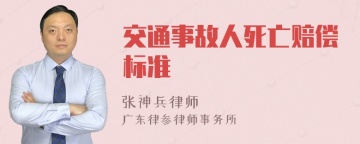 交通事故人死亡赔偿标准

张神兵律师
广东律参律师事务所